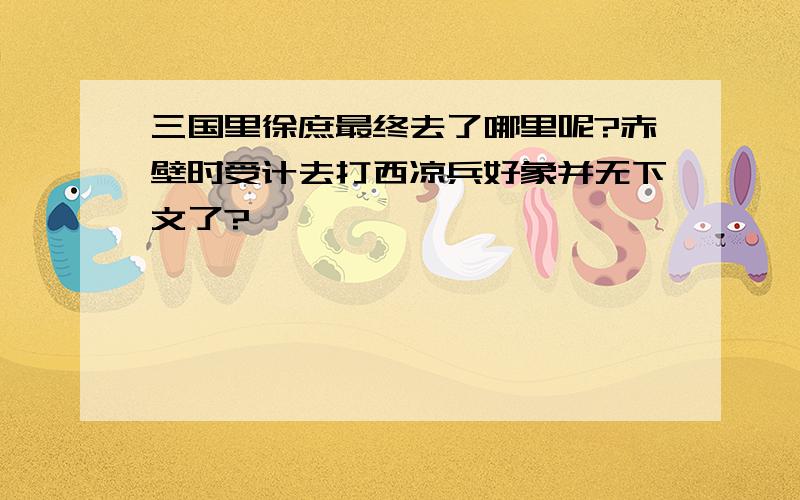 三国里徐庶最终去了哪里呢?赤壁时受计去打西凉兵好象并无下文了?